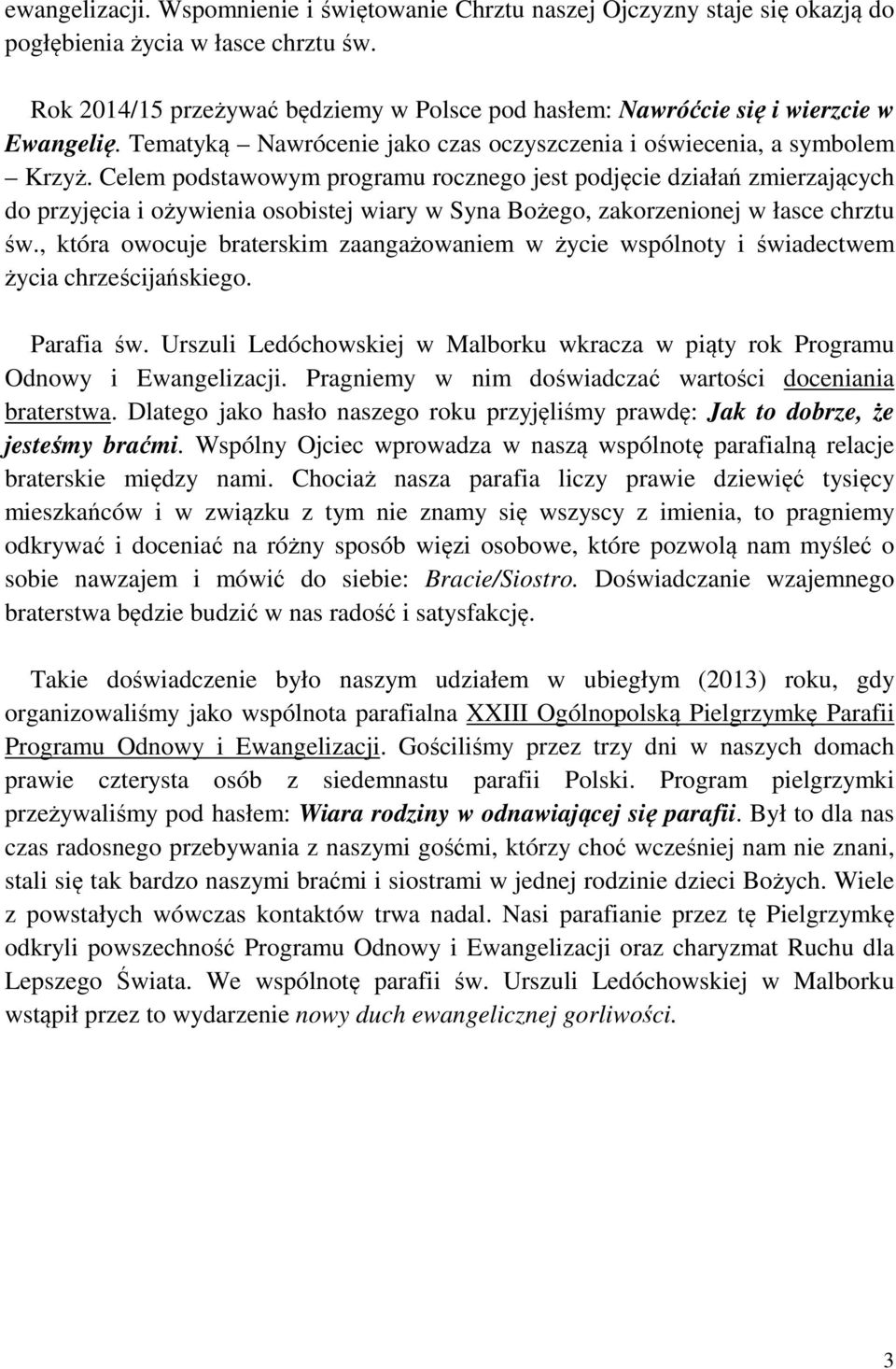 ewangelizacji. Wspomnienie i świętowanie Chrztu naszej Ojczyzny staje się okazją do pogłębienia życia w łasce chrztu św.

Rok 2014/15 przeżywać będziemy w Polsce pod hasłem: Nawróćcie się i wierzcie w Ewangelię. Tematyką – Nawrócenie jako czas oczyszczenia i oświecenia, a symbolem – Krzyż. Celem podstawowym programu rocznego jest podjęcie działań zmierzających do przyjęcia i ożywienia osobistej wiary w Syna Bożego, zakorzenionej w łasce chrztu św., która owocuje braterskim zaangażowaniem w życie wspólnoty i świadectwem życia chrześcijańskiego.

Parafia św. Urszuli Ledóchowskiej w Malborku wkracza w piąty rok Programu Odnowy i Ewangelizacji. Pragniemy w nim doświadczać wartości doceniania braterstwa. Dlatego jako hasło naszego roku przyjęliśmy prawdę: Jak to dobrze, że jesteśmy braćmi. Wspólny Ojciec wprowadza w naszą wspólnotę parafialną relacje braterskie między nami. Chociaż nasza parafia liczy prawie dziewięć tysięcy mieszkańców i w związku z tym nie znamy się wszyscy z imienia, to pragniemy odkrywać i doceniać na różny sposób więzi osobowe, które pozwolą nam myśleć o sobie nawzajem i mówić do siebie: Bracie/Siostro. Doświadczanie wzajemnego braterstwa będzie budzić w nas radość i satysfakcję.

Takie doświadczenie było naszym udziałem w ubiegłym (2013) roku, gdy organizowaliśmy jako wspólnota parafialna XXIII Ogólnopolską Pielgrzymkę Parafii Programu Odnowy i Ewangelizacji. Gościliśmy przez trzy dni w naszych domach prawie czterysta osób z siedemnastu parafii Polski. Program pielgrzymki przeżywaliśmy pod hasłem: Wiara rodziny w odnawiającej się parafii. Był to dla nas czas radosnego przebywania z naszymi gośćmi, którzy choć wcześniej nam nie znani, stali się tak bardzo naszymi braćmi i siostrami w jednej rodzinie dzieci Bożych. Wiele z powstałych wówczas kontaktów trwa nadal. Nasi parafianie przez tę Pielgrzymkę odkryli powszechność Programu Odnowy i Ewangelizacji oraz charyzmat Ruchu dla Lepszego Świata. We wspólnotę parafii św. Urszuli Ledóchowskiej w Malborku wstąpił przez to wydarzenie nowy duch ewangelicznej gorliwości.

3